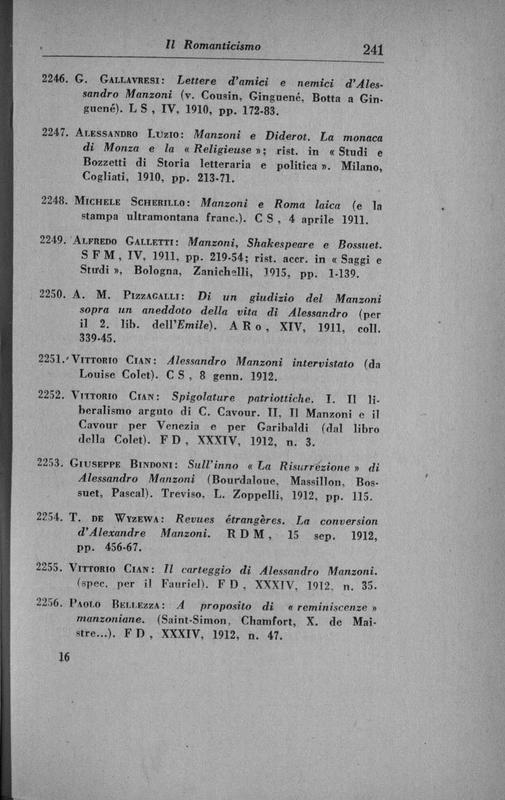 Il Romanticismo 241

2246. G. Gallavresi: Lettere d'amici e nemici d'Alessandro Manzoni (v. Cousin, Ginguené, Botta a Ginguené). L S, IV, 1910, pp. 172-83.

2247. Alessandro Luzio: Manzoni e Diderot. La monaca di Monza e la « Religieuse »; rist. in « Studi e Bozzetti di Storia letteraria e politica ». Milano, Cogliati, 1910, pp. 213-71.

2248. Michele Scherillo: Manzoni e Roma laica (e la stampa ultramontana franc.). C S, 4 aprile 1911.

2249. Alfredo Galletti: Manzoni, Shakespeare e Bossuet. S F M, IV, 1911, pp. 219-54; rist. accr. in « Saggi e Studi », Bologna, Zanichelli, 1915, pp. 1-139.

2250. A. M. Pizzagalli: Di un giudizio del Manzoni sopra un aneddoto della vita di Alessandro (per il 2. lib. dell'Emile). A R o, XIV, 1911, coll. 339-45.

2251. Vittorio Cian: Alessandro Manzoni intervistato (da Louise Colet). C S, 8 genn. 1912.

2252. Vittorio Cian: Spigolature patriottiche. I. Il liberalismo arguto di C. Cavour. II. Il Manzoni e il Cavour per Venezia e per Garibaldi (dal libro della Colet). F D, XXXIV, 1912, n. 3.

2253. Giuseppe Bindoni: Sull'inno « La Risurrezione » di Alessandro Manzoni (Bourdaloue, Massillon, Bossuet, Pascal). Treviso, L. Zoppelli, 1912, pp. 115.

2254. T. de Wyzewa: Revues étrangères. La conversion d'Alexandre Manzoni. R D M, 15 sep. 1912, pp. 456-67.

2255. Vittorio Cian: Il carteggio di Alessandro Manzoni. (spec. per il Fauriel). F D, XXXIV, 1912, n. 35.

2256. Paolo Bellezza: A proposito di « reminiscenze » manzoniane. (Saint-Simon, Chamfort, X. de Maistre...). F D, XXXIV, 1912, n. 47.

16